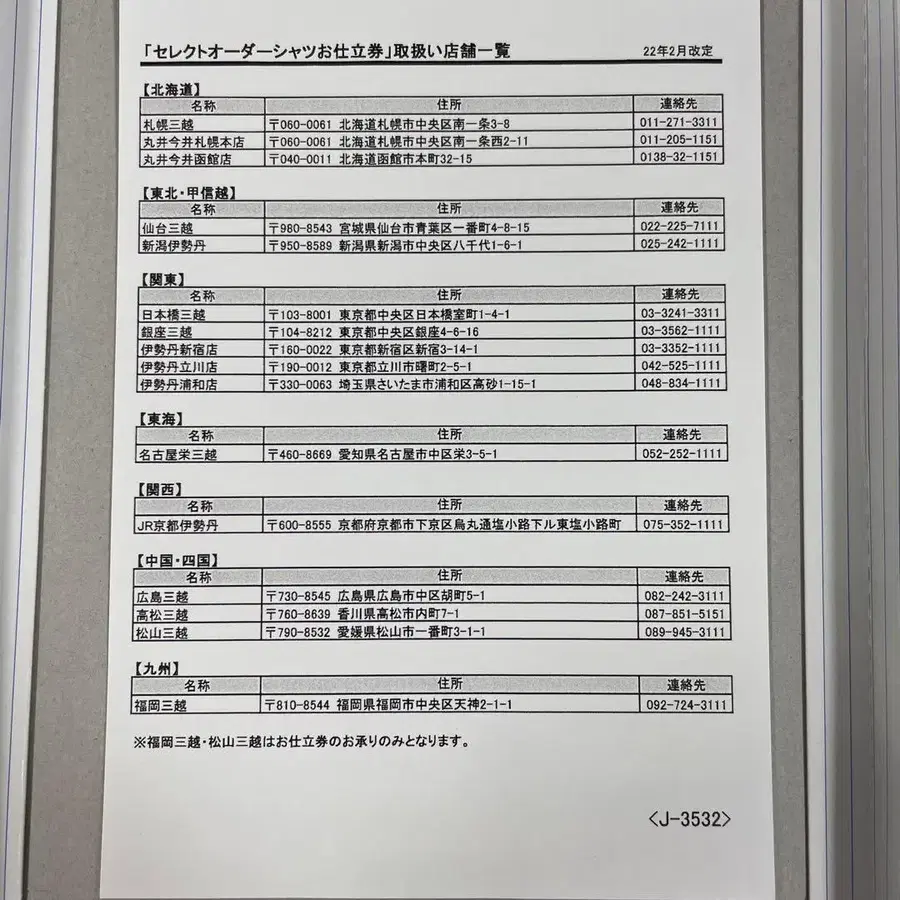 「セレクトオーダーシャツお仕立券」取扱い店舗一覧　22年2月改定

【北海道】

| 名称 | 住所 | 連絡先 |
|---|---|---|
| 札幌三越 | 〒060-0061 北海道札幌市中央区南一条3-8 | 011-271-3311 |
| 丸井今井札幌本店 | 〒060-0061 北海道札幌市中央区南一条西2-11 | 011-205-1151 |
| 丸井今井函館店 | 〒040-0011 北海道函館市本町32-15 | 0138-32-1151 |

【東北・甲信越】

| 名称 | 住所 | 連絡先 |
|---|---|---|
| 仙台三越 | 〒980-8543 宮城県仙台市青葉区一番町4-8-15 | 022-225-7111 |
| 新潟伊勢丹 | 〒950-8589 新潟県新潟市中央区八千代1-6-1 | 025-242-1111 |

【関東】

| 名称 | 住所 | 連絡先 |
|---|---|---|
| 日本橋三越 | 〒103-8001 東京都中央区日本橋室町1-4-1 | 03-3241-3311 |
| 銀座三越 | 〒104-8212 東京都中央区銀座4-6-16 | 03-3562-1111 |
| 伊勢丹新宿店 | 〒160-0022 東京都新宿区新宿3-14-1 | 03-3352-1111 |
| 伊勢丹立川店 | 〒190-0012 東京都立川市曙町2-5-1 | 042-525-1111 |
| 伊勢丹浦和店 | 〒330-0063 埼玉県さいたま市浦和区高砂1-15-1 | 048-834-1111 |

【東海】

| 名称 | 住所 | 連絡先 |
|---|---|---|
| 名古屋栄三越 | 〒460-8669 愛知県名古屋市中区栄3-5-1 | 052-252-1111 |

【関西】

| 名称 | 住所 | 連絡先 |
|---|---|---|
| JR京都伊勢丹 | 〒600-8555 京都府京都市下京区烏丸通塩小路下ル東塩小路町 | 075-352-1111 |

【中国・四国】

| 名称 | 住所 | 連絡先 |
|---|---|---|
| 広島三越 | 〒730-8545 広島県広島市中区胡町5-1 | 082-242-3111 |
| 高松三越 | 〒760-8639 香川県高松市内町7-1 | 087-851-5151 |
| 松山三越 | 〒790-8532 愛媛県松山市一番町3-1-1 | 089-945-3111 |

【九州】

| 名称 | 住所 | 連絡先 |
|---|---|---|
| 福岡三越 | 〒810-8544 福岡県福岡市中央区天神2-1-1 | 092-724-3111 |

※福岡三越・松山三越はお仕立券のお承りのみとなります。

<J-3532>